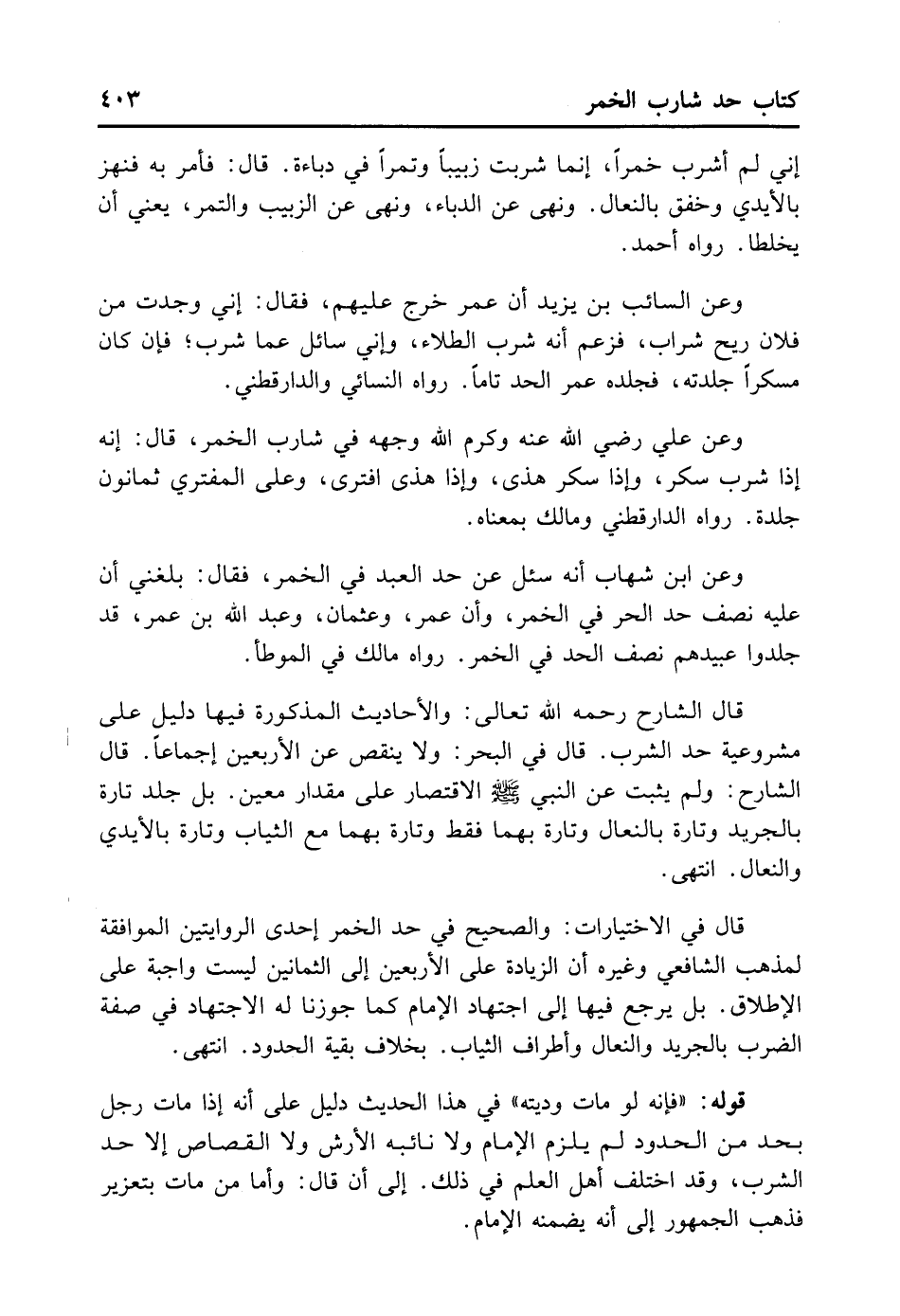 كتاب حد شارب الخمر ٤٠٣

إني لم أشرب خمراً، إنما شربت زبيباً وتمراً في دباءة. قال: فأمر به فنهز بالأيدي وخفق بالنعال. ونهى عن الدباء، ونهى عن الزبيب والتمر، يعني أن يخلطا. رواه أحمد.

وعن السائب بن يزيد أن عمر خرج عليهم، فقال: إني وجدت من فلان ريح شراب، فزعم أنه شرب الطلاء، وإني سائل عما شرب؛ فإن كان مسكراً جلدته، فجلده عمر الحد تاماً. رواه النسائي والدارقطني.

وعن علي رضي الله عنه وكرم الله وجهه في شارب الخمر، قال: إنه إذا شرب سكر، وإذا سكر هذى، وإذا هذى افترى، وعلى المفتري ثمانون جلدة. رواه الدارقطني ومالك بمعناه.

وعن ابن شهاب أنه سئل عن حد العبد في الخمر، فقال: بلغني أن عليه نصف حد الحر في الخمر، وأن عمر، وعثمان، وعبد الله بن عمر، قد جلدوا عبيدهم نصف الحد في الخمر. رواه مالك في الموطأ.

قال الشارح رحمه الله تعالى: والأحاديث المذكورة فيها دليل على مشروعية حد الشرب. قال في البحر: ولا ينقص عن الأربعين إجماعاً. قال الشارح: ولم يثبت عن النبي ﷺ الاقتصار على مقدار معين. بل جلد تارة بالجريد وتارة بالنعال وتارة بهما فقط وتارة بهما مع الثياب وتارة بالأيدي والنعال. انتهى.

قال في الاختيارات: والصحيح في حد الخمر إحدى الروايتين الموافقة لمذهب الشافعي وغيره أن الزيادة على الأربعين إلى الثمانين ليست واجبة على الإطلاق. بل يرجع فيها إلى اجتهاد الإمام كما جوزنا له الاجتهاد في صفة الضرب بالجريد والنعال وأطراف الثياب. بخلاف بقية الحدود. انتهى.

قوله: «فإنه لو مات وديته» في هذا الحديث دليل على أنه إذا مات رجل بحد من الحدود لم يلزم الإمام ولا نائبه الأرش ولا القصاص إلا حد الشرب، وقد اختلف أهل العلم في ذلك. إلى أن قال: وأما من مات بتعزير فذهب الجمهور إلى أنه يضمنه الإمام.